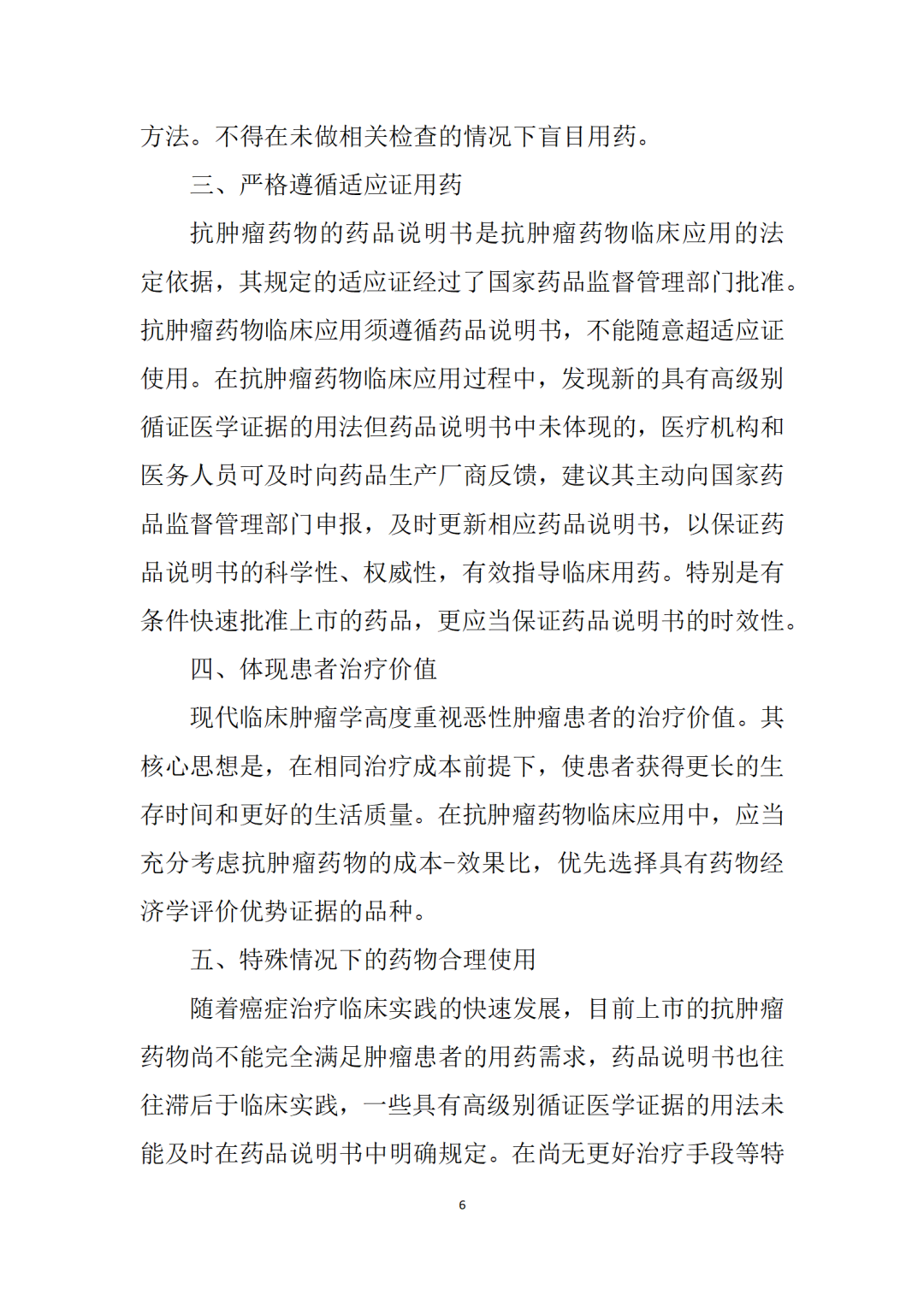 方法。不得在未做相关检查的情况下盲目用药。

三、严格遵循适应证用药

抗肿瘤药物的药品说明书是抗肿瘤药物临床应用的法定依据，其规定的适应证经过了国家药品监督管理部门批准。抗肿瘤药物临床应用须遵循药品说明书，不能随意超适应证使用。在抗肿瘤药物临床应用过程中，发现新的具有高级别循证医学证据的用法但药品说明书中未体现的，医疗机构和医务人员可及时向药品生产厂商反馈，建议其主动向国家药品监督管理部门申报，及时更新相应药品说明书，以保证药品说明书的科学性、权威性，有效指导临床用药。特别是有条件快速批准上市的药品，更应当保证药品说明书的时效性。

四、体现患者治疗价值

现代临床肿瘤学高度重视恶性肿瘤患者的治疗价值。其核心思想是，在相同治疗成本前提下，使患者获得更长的生存时间和更好的生活质量。在抗肿瘤药物临床应用中，应当充分考虑抗肿瘤药物的成本-效果比，优先选择具有药物经济学评价优势证据的品种。

五、特殊情况下的药物合理使用

随着癌症治疗临床实践的快速发展，目前上市的抗肿瘤药物尚不能完全满足肿瘤患者的用药需求，药品说明书也往往滞后于临床实践，一些具有高级别循证医学证据的用法未能及时在药品说明书中明确规定。在尚无更好治疗手段等特

6